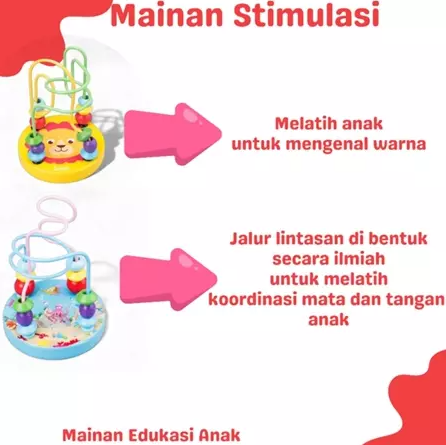 Mainan Stimulasi

Melatih anak
untuk mengenal warna

Jalur lintasan di bentuk
secara ilmiah
untuk melatih
koordinasi mata dan tangan
anak

Mainan Edukasi Anak